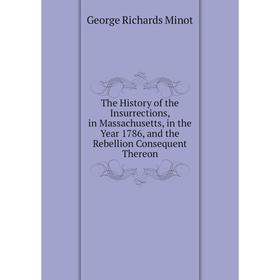 George Richards Minot

The History of the Insurrections, in Massachusetts, in the Year 1786, and the Rebellion Consequent Thereon